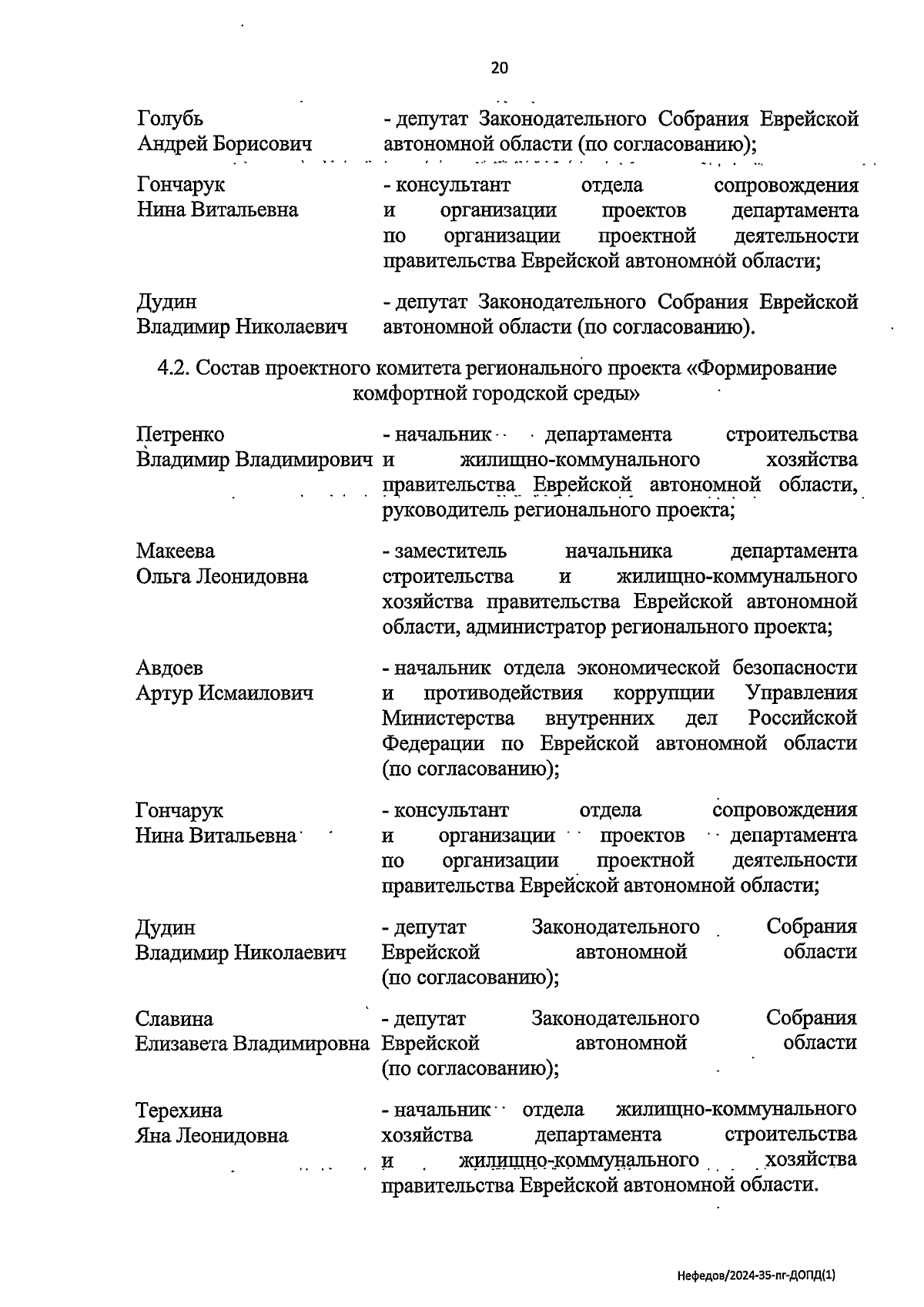 20

Голубь Андрей Борисович - депутат Законодательного Собрания Еврейской автономной области (по согласованию);

Гончарук Нина Витальевна - консультант отдела сопровождения и организации проектов департамента по организации проектной деятельности правительства Еврейской автономной области;

Дудин Владимир Николаевич - депутат Законодательного Собрания Еврейской автономной области (по согласованию).

4.2. Состав проектного комитета регионального проекта «Формирование комфортной городской среды»

Петренко Владимир Владимирович - начальник департамента строительства и жилищно-коммунального хозяйства правительства Еврейской автономной области, руководитель регионального проекта;

Макеева Ольга Леонидовна - заместитель начальника департамента строительства и жилищно-коммунального хозяйства правительства Еврейской автономной области, администратор регионального проекта;

Авдоев Артур Исмаилович - начальник отдела экономической безопасности и противодействия коррупции Управления Министерства внутренних дел Российской Федерации по Еврейской автономной области (по согласованию);

Гончарук Нина Витальевна - консультант отдела сопровождения и организации проектов департамента по организации проектной деятельности правительства Еврейской автономной области;

Дудин Владимир Николаевич - депутат Законодательного Собрания Еврейской автономной области (по согласованию);

Славина Елизавета Владимировна - депутат Законодательного Собрания Еврейской автономной области (по согласованию);

Терехина Яна Леонидовна - начальник отдела жилищно-коммунального хозяйства департамента строительства и жилищно-коммунального хозяйства правительства Еврейской автономной области.

Нефедов/2024-35-пг-ДОПД(1)